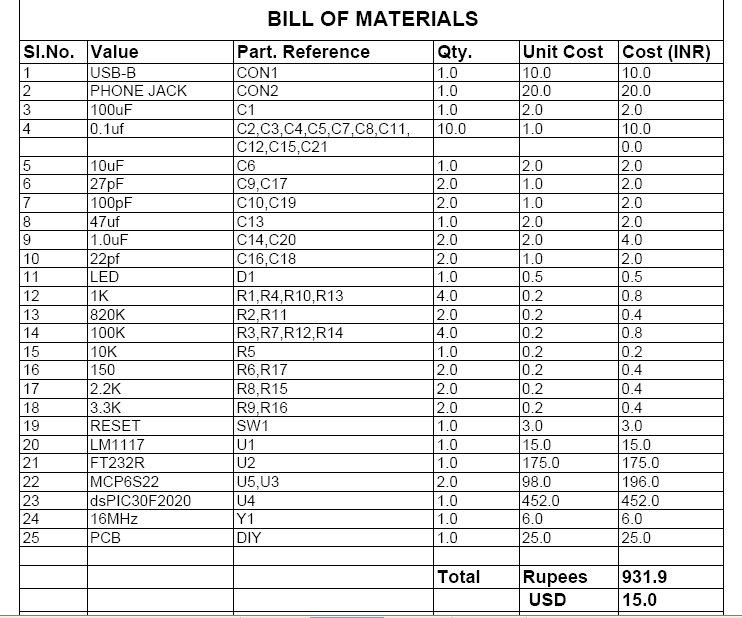 BILL OF MATERIALS

| Sl.No. | Value | Part. Reference | Qty. | Unit Cost | Cost (INR) |
|---|---|---|---|---|---|
| 1 | USB-B | CON1 | 1.0 | 10.0 | 10.0 |
| 2 | PHONE JACK | CON2 | 1.0 | 20.0 | 20.0 |
| 3 | 100uF | C1 | 1.0 | 2.0 | 2.0 |
| 4 | 0.1uf | C2,C3,C4,C5,C7,C8,C11, | 10.0 | 1.0 | 10.0 |
| | | C12,C15,C21 | | | 0.0 |
| 5 | 10uF | C6 | 1.0 | 2.0 | 2.0 |
| 6 | 27pF | C9,C17 | 2.0 | 1.0 | 2.0 |
| 7 | 100pF | C10,C19 | 2.0 | 1.0 | 2.0 |
| 8 | 47uf | C13 | 1.0 | 2.0 | 2.0 |
| 9 | 1.0uF | C14,C20 | 2.0 | 2.0 | 4.0 |
| 10 | 22pf | C16,C18 | 2.0 | 1.0 | 2.0 |
| 11 | LED | D1 | 1.0 | 0.5 | 0.5 |
| 12 | 1K | R1,R4,R10,R13 | 4.0 | 0.2 | 0.8 |
| 13 | 820K | R2,R11 | 2.0 | 0.2 | 0.4 |
| 14 | 100K | R3,R7,R12,R14 | 4.0 | 0.2 | 0.8 |
| 15 | 10K | R5 | 1.0 | 0.2 | 0.2 |
| 16 | 150 | R6,R17 | 2.0 | 0.2 | 0.4 |
| 17 | 2.2K | R8,R15 | 2.0 | 0.2 | 0.4 |
| 18 | 3.3K | R9,R16 | 2.0 | 0.2 | 0.4 |
| 19 | RESET | SW1 | 1.0 | 3.0 | 3.0 |
| 20 | LM1117 | U1 | 1.0 | 15.0 | 15.0 |
| 21 | FT232R | U2 | 1.0 | 175.0 | 175.0 |
| 22 | MCP6S22 | U5,U3 | 2.0 | 98.0 | 196.0 |
| 23 | dsPIC30F2020 | U4 | 1.0 | 452.0 | 452.0 |
| 24 | 16MHz | Y1 | 1.0 | 6.0 | 6.0 |
| 25 | PCB | DIY | 1.0 | 25.0 | 25.0 |
| | | | | | |
| | | | Total | Rupees | 931.9 |
| | | | | USD | 15.0 |